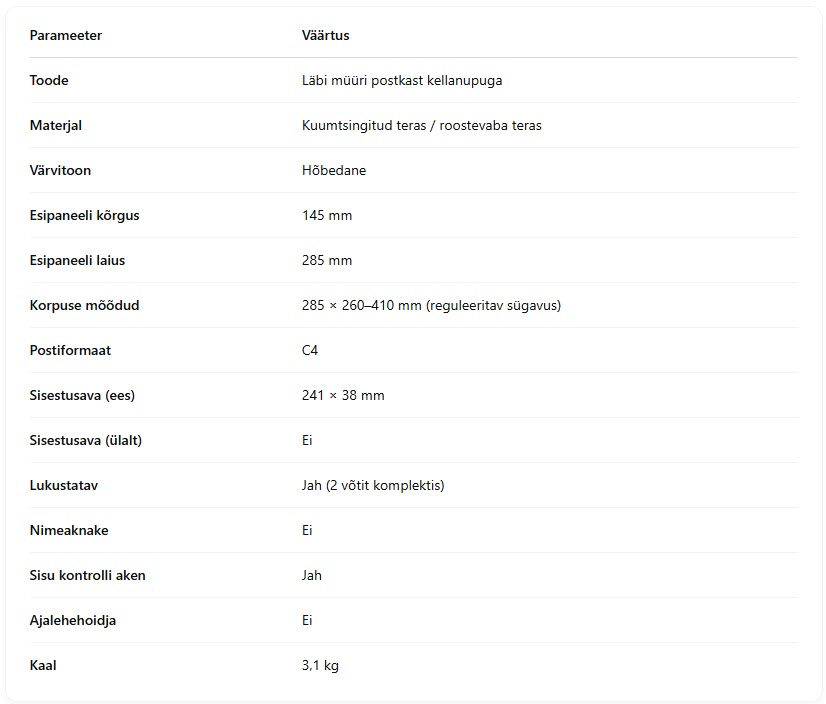 | Parameeter | Väärtus |
|---|---|
| Toode | Läbi müüri postkast kellanupuga |
| Materjal | Kuumtsingitud teras / roostevaba teras |
| Värvitoon | Hõbedane |
| Esipaneeli kõrgus | 145 mm |
| Esipaneeli laius | 285 mm |
| Korpuse mõõdud | 285 × 260–410 mm (reguleeritav sügavus) |
| Postiformaat | C4 |
| Sisestusava (ees) | 241 × 38 mm |
| Sisestusava (ülalt) | Ei |
| Lukustatav | Jah (2 võtit komplektis) |
| Nimeaknake | Ei |
| Sisu kontrolli aken | Jah |
| Ajalehehoidja | Ei |
| Kaal | 3,1 kg |